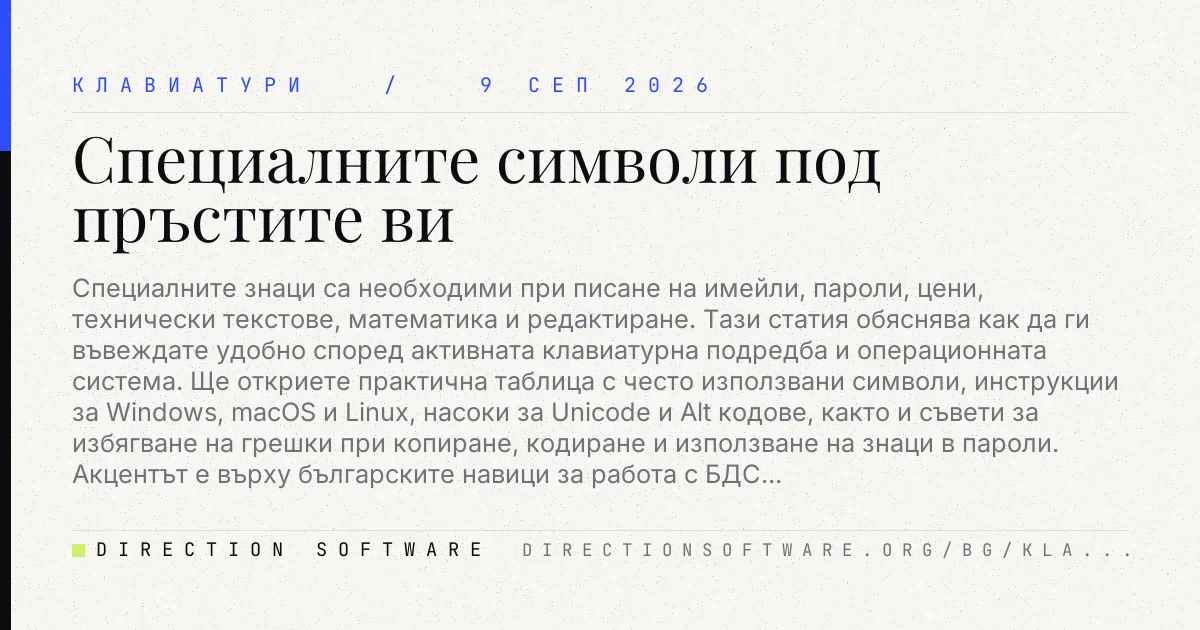 КЛАВИАТУРИ / 9 СЕП 2026

Специалните символи под пръстите ви

Специалните знаци са необходими при писане на имейли, пароли, цени, технически текстове, математика и редактиране. Тази статия обяснява как да ги въвеждате удобно според активната клавиатурна подредба и операционната система. Ще откриете практична таблица с често използвани символи, инструкции за Windows, macOS и Linux, насоки за Unicode и Alt кодове, както и съвети за избягване на грешки при копиране, кодиране и използване на знаци в пароли. Акцентът е върху българските навици за работа с БДС...

DIRECTION SOFTWARE DIRECTIONSOFTWARE.ORG/BG/KLA...